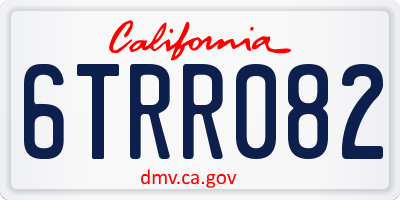 California

6TRR082

dmv.ca.gov